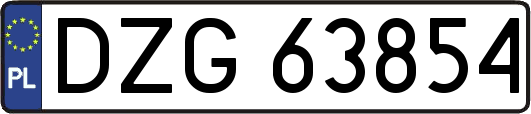 PL
DZG 63854